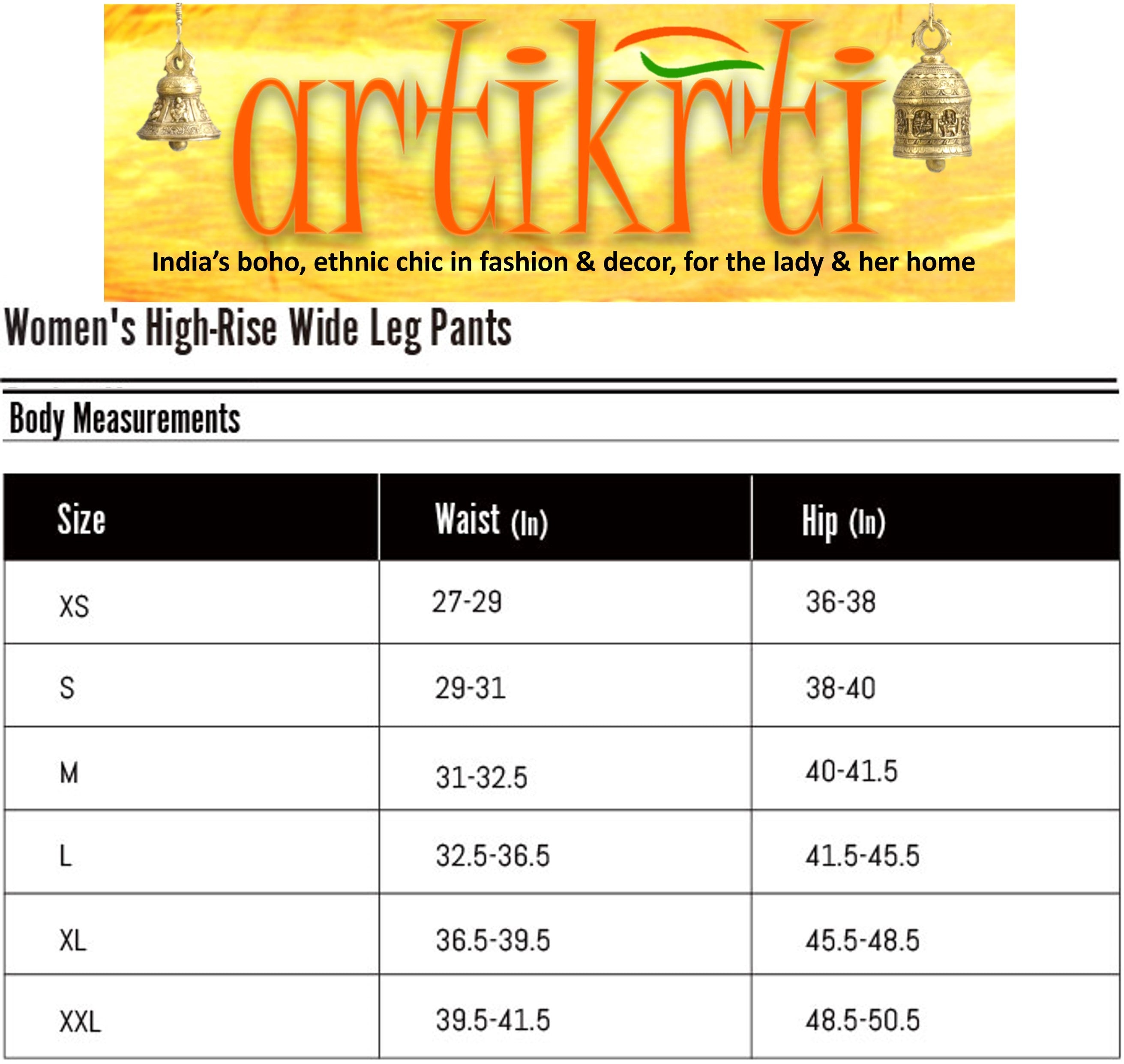 artikrti

India's boho, ethnic chic in fashion & decor, for the lady & her home

Women's High-Rise Wide Leg Pants

Body Measurements

| Size | Waist (In) | Hip (In) |
|---|---|---|
| XS | 27-29 | 36-38 |
| S | 29-31 | 38-40 |
| M | 31-32.5 | 40-41.5 |
| L | 32.5-36.5 | 41.5-45.5 |
| XL | 36.5-39.5 | 45.5-48.5 |
| XXL | 39.5-41.5 | 48.5-50.5 |